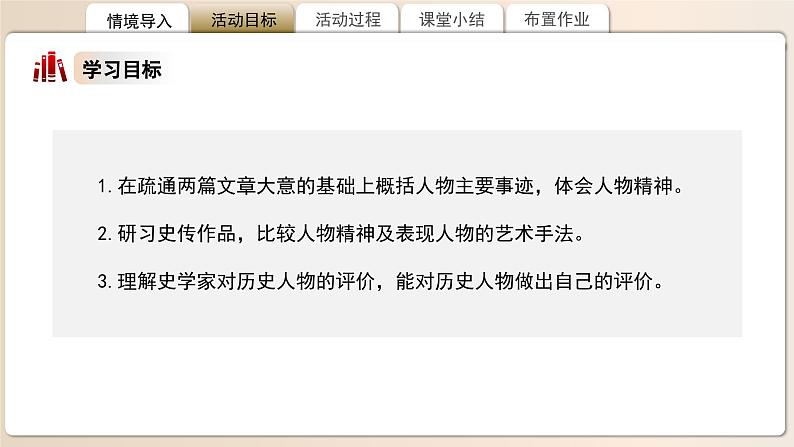 情境导入　活动目标　活动过程　课堂小结　布置作业

学习目标

1. 在疏通两篇文章大意的基础上概括人物主要事迹，体会人物精神。

2. 研习史传作品，比较人物精神及表现人物的艺术手法。

3. 理解史学家对历史人物的评价，能对历史人物做出自己的评价。